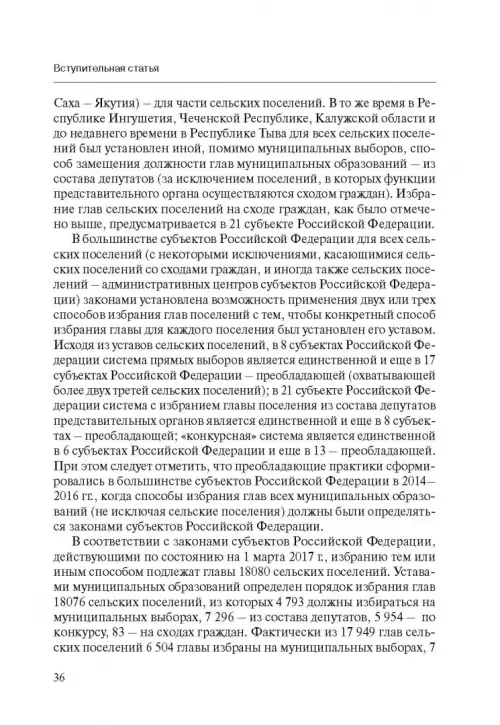 Вступительная статья

Саха – Якутия) – для части сельских поселений. В то же время в Республике Ингушетия, Чеченской Республике, Калужской области и до недавнего времени в Республике Тыва для всех сельских поселений был установлен иной, помимо муниципальных выборов, способ замещения должности глав муниципальных образований – из состава депутатов (за исключением поселений, в которых функции представительного органа осуществляются сходом граждан). Избрание глав сельских поселений на сходе граждан, как было отмечено выше, предусматривается в 21 субъекте Российской Федерации.

В большинстве субъектов Российской Федерации для всех сельских поселений (с некоторыми исключениями, касающимися сельских поселений со сходами граждан, и иногда также сельских поселений – административных центров субъектов Российской Федерации) законами установлена возможность применения двух или трех способов избрания глав поселений с тем, чтобы конкретный способ избрания главы для каждого поселения был установлен его уставом. Исходя из уставов сельских поселений, в 8 субъектах Российской Федерации система прямых выборов является единственной и еще в 17 субъектах Российской Федерации – преобладающей (охватывающей более двух третей сельских поселений); в 21 субъекте Российской Федерации система с избранием главы поселения из состава депутатов представительных органов является единственной и еще в 8 субъектах – преобладающей; «конкурсная» система является единственной в 6 субъектах Российской Федерации и еще в 13 – преобладающей. При этом следует отметить, что преобладающие практики сформировались в большинстве субъектов Российской Федерации в 2014–2016 гг., когда способы избрания глав всех муниципальных образований (не исключая сельские поселения) должны были определяться законами субъектов Российской Федерации.

В соответствии с законами субъектов Российской Федерации, действующими по состоянию на 1 марта 2017 г., избранию тем или иным способом подлежат главы 18080 сельских поселений. Уставами муниципальных образований определен порядок избрания глав 18076 сельских поселений, из которых 4 793 должны избираться на муниципальных выборах, 7 296 – из состава депутатов, 5 954 – по конкурсу, 83 – на сходах граждан. Фактически из 17 949 глав сельских поселений 6 504 главы избраны на муниципальных выборах, 7

36